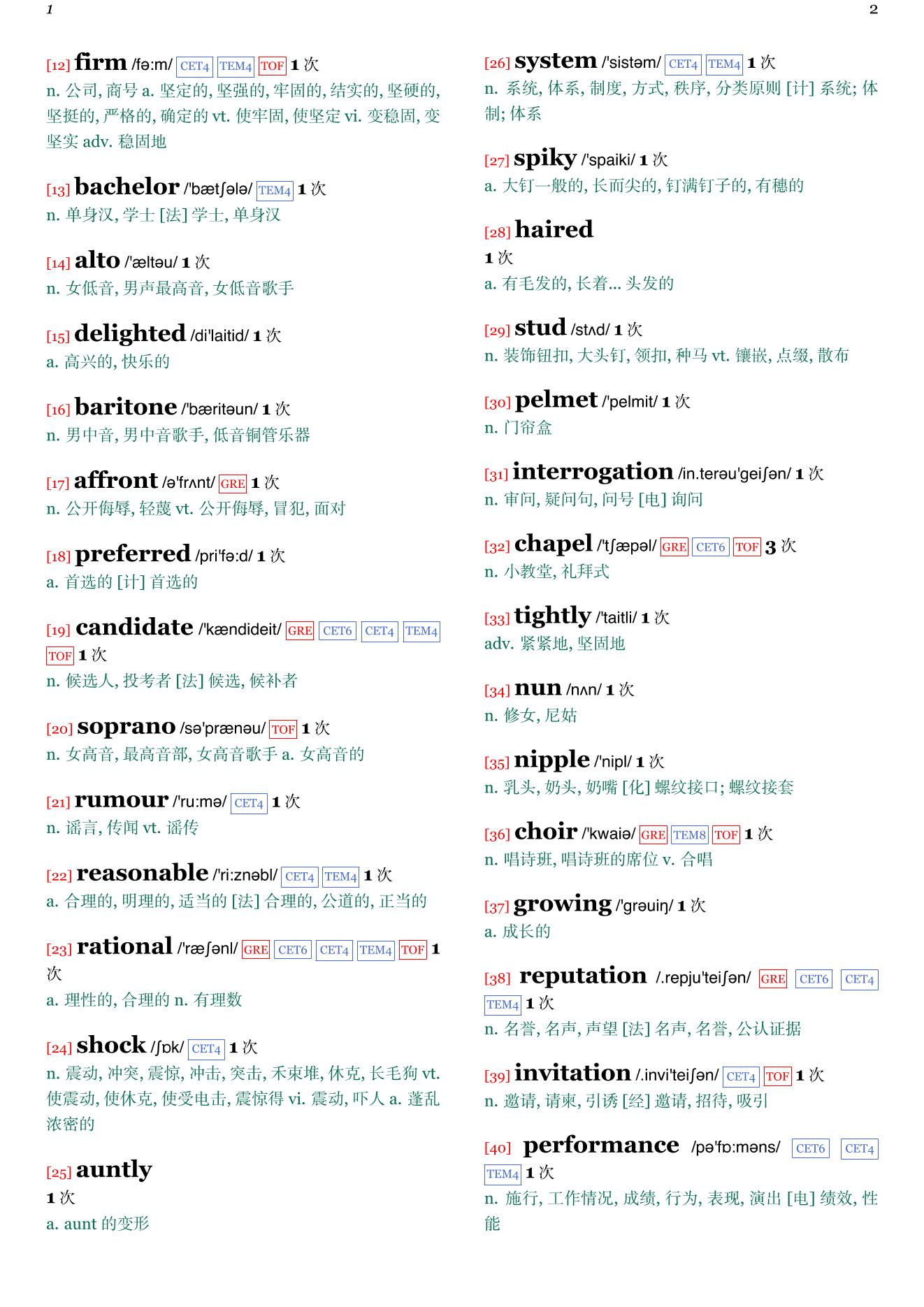 1

2

[12] firm /fə:m/ CET4 TEM4 TOF 1 次
n. 公司, 商号 a. 坚定的, 坚强的, 牢固的, 结实的, 坚硬的, 坚挺的, 严格的, 确定的 vt. 使牢固, 使坚定 vi. 变稳固, 变坚实 adv. 稳固地

[13] bachelor /'bætʃələ/ TEM4 1 次
n. 单身汉, 学士 [法] 学士, 单身汉

[14] alto /'æltəu/ 1 次
n. 女低音, 男声最高音, 女低音歌手

[15] delighted /di'laitid/ 1 次
a. 高兴的, 快乐的

[16] baritone /'bæritəun/ 1 次
n. 男中音, 男中音歌手, 低音铜管乐器

[17] affront /ə'frʌnt/ GRE 1 次
n. 公开侮辱, 轻蔑 vt. 公开侮辱, 冒犯, 面对

[18] preferred /pri'fə:d/ 1 次
a. 首选的 [计] 首选的

[19] candidate /'kændideit/ GRE CET6 CET4 TEM4 TOF 1 次
n. 候选人, 投考者 [法] 候选, 候补者

[20] soprano /sə'prænəu/ TOF 1 次
n. 女高音, 最高音部, 女高音歌手 a. 女高音的

[21] rumour /'ru:mə/ CET4 1 次
n. 谣言, 传闻 vt. 谣传

[22] reasonable /'ri:znəbl/ CET4 TEM4 1 次
a. 合理的, 明理的, 适当的 [法] 合理的, 公道的, 正当的

[23] rational /'ræʃənl/ GRE CET6 CET4 TEM4 TOF 1 次
a. 理性的, 合理的 n. 有理数

[24] shock /ʃɒk/ CET4 1 次
n. 震动, 冲突, 震惊, 冲击, 突击, 禾束堆, 休克, 长毛狗 vt. 使震动, 使休克, 使受电击, 震惊得 vi. 震动, 吓人 a. 蓬乱浓密的

[25] auntly
1 次
a. aunt 的变形

[26] system /'sistəm/ CET4 TEM4 1 次
n. 系统, 体系, 制度, 方式, 秩序, 分类原则 [计] 系统; 体制; 体系

[27] spiky /'spaiki/ 1 次
a. 大钉一般的, 长而尖的, 钉满钉子的, 有穗的

[28] haired
1 次
a. 有毛发的, 长着... 头发的

[29] stud /stʌd/ 1 次
n. 装饰钮扣, 大头钉, 领扣, 种马 vt. 镶嵌, 点缀, 散布

[30] pelmet /'pelmit/ 1 次
n. 门帘盒

[31] interrogation /in.terəu'geiʃən/ 1 次
n. 审问, 疑问句, 问号 [电] 询问

[32] chapel /'tʃæpəl/ GRE CET6 TOF 3 次
n. 小教堂, 礼拜式

[33] tightly /'taitli/ 1 次
adv. 紧紧地, 坚固地

[34] nun /nʌn/ 1 次
n. 修女, 尼姑

[35] nipple /'nipl/ 1 次
n. 乳头, 奶头, 奶嘴 [化] 螺纹接口; 螺纹接套

[36] choir /'kwaiə/ GRE TEM8 TOF 1 次
n. 唱诗班, 唱诗班的席位 v. 合唱

[37] growing /'grəuiŋ/ 1 次
a. 成长的

[38] reputation /.repju'teiʃən/ GRE CET6 CET4 TEM4 1 次
n. 名誉, 名声, 声望 [法] 名声, 名誉, 公认证据

[39] invitation /.invi'teiʃən/ CET4 TOF 1 次
n. 邀请, 请柬, 引诱 [经] 邀请, 招待, 吸引

[40] performance /pə'fɒ:məns/ CET6 CET4 TEM4 1 次
n. 施行, 工作情况, 成绩, 行为, 表现, 演出 [电] 绩效, 性能